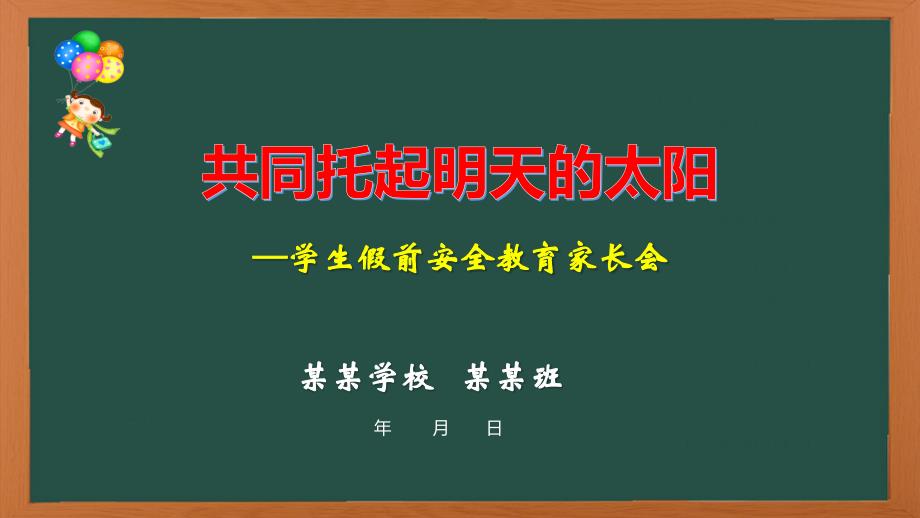 共同托起明天的太阳

—学生假前安全教育家长会

某某学校 某某班

年 月 日